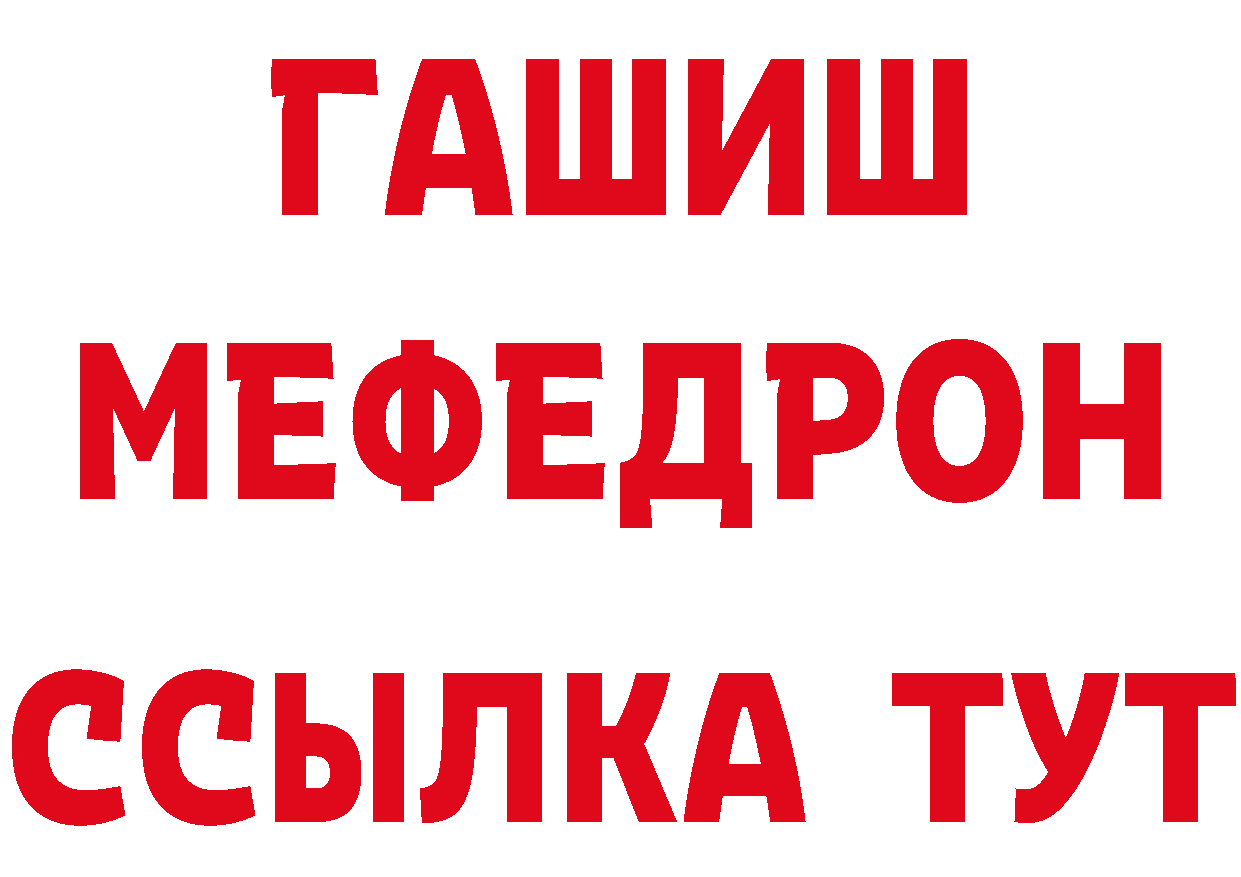 ГАШИШ
МЕФЕДРОН
ССЫЛКА ТУТ